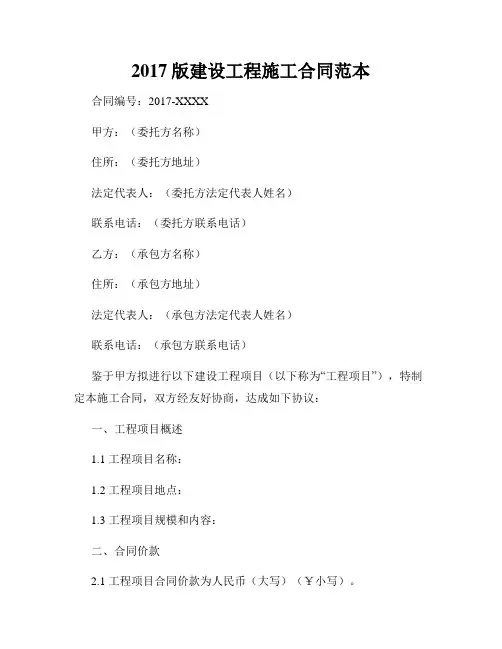 2017 版建设工程施工合同范本

合同编号：2017-XXXX

甲方：（委托方名称）

住所：（委托方地址）

法定代表人：（委托方法定代表人姓名）

联系电话：（委托方联系电话）

乙方：（承包方名称）

住所：（承包方地址）

法定代表人：（承包方法定代表人姓名）

联系电话：（承包方联系电话）

鉴于甲方拟进行以下建设工程项目（以下称为“工程项目”），特制定本施工合同，双方经友好协商，达成如下协议：

一、工程项目概述

1.1 工程项目名称：

1.2 工程项目地点：

1.3 工程项目规模和内容：

二、合同价款

2.1 工程项目合同价款为人民币（大写）（￥小写）。